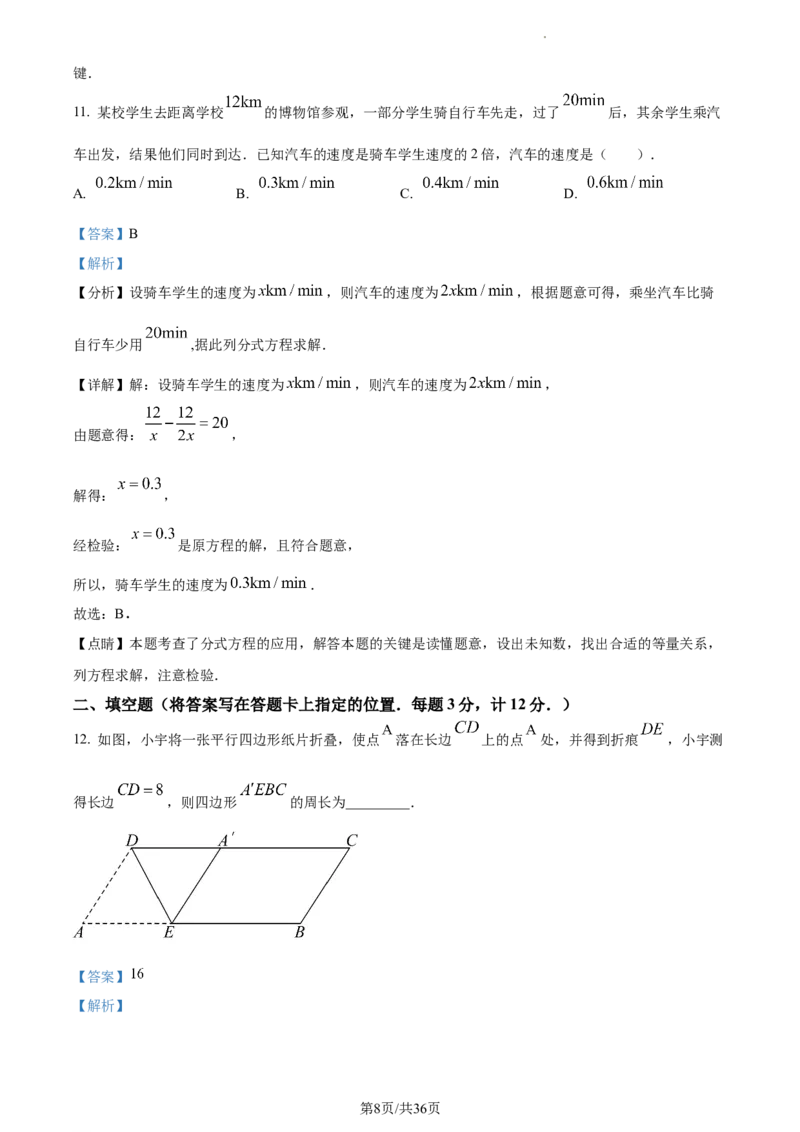 键．

11. 某校学生去距离学校$12km$的博物馆参观，一部分学生骑自行车先走，过了$20min$后，其余学生乘汽车出发，结果他们同时到达．已知汽车的速度是骑车学生速度的2倍，汽车的速度是（ ）．

A. $0.2km/min$ B. $0.3km/min$ C. $0.4km/min$ D. $0.6km/min$

【答案】B

【解析】

【分析】设骑车学生的速度为$xkm/min$，则汽车的速度为$2xkm/min$，根据题意可得，乘坐汽车比骑自行车少用$20min$,据此列分式方程求解．

【详解】解：设骑车学生的速度为$xkm/min$，则汽车的速度为$2xkm/min$，

由题意得：$\frac{12}{x}-\frac{12}{2x}=20$，

解得：$x=0.3$，

经检验：$x=0.3$是原方程的解，且符合题意，

所以，骑车学生的速度为$0.3km/min$．

故选：B．

【点睛】本题考查了分式方程的应用，解答本题的关键是读懂题意，设出未知数，找出合适的等量关系，列方程求解，注意检验．

二、填空题（将答案写在答题卡上指定的位置．每题3分，计12分．）

12. 如图，小宇将一张平行四边形纸片折叠，使点A落在长边$CD$上的点A处，并得到折痕$DE$，小宇测得长边$CD=8$，则四边形$A'EBC$的周长为____．

D A′ C
A E B

【答案】16

【解析】

第8页/共36页